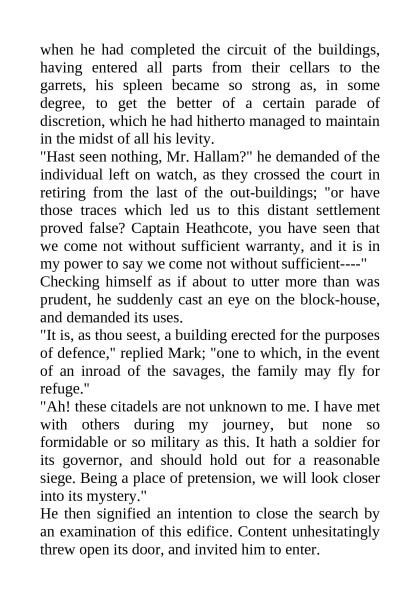 when he had completed the circuit of the buildings, having entered all parts from their cellars to the garrets, his spleen became so strong as, in some degree, to get the better of a certain parade of discretion, which he had hitherto managed to maintain in the midst of all his levity.

"Hast seen nothing, Mr. Hallam?" he demanded of the individual left on watch, as they crossed the court in retiring from the last of the out-buildings; "or have those traces which led us to this distant settlement proved false? Captain Heathcote, you have seen that we come not without sufficient warranty, and it is in my power to say we come not without sufficient----"

Checking himself as if about to utter more than was prudent, he suddenly cast an eye on the block-house, and demanded its uses.

"It is, as thou seest, a building erected for the purposes of defence," replied Mark; "one to which, in the event of an inroad of the savages, the family may fly for refuge."

"Ah! these citadels are not unknown to me. I have met with others during my journey, but none so formidable or so military as this. It hath a soldier for its governor, and should hold out for a reasonable siege. Being a place of pretension, we will look closer into its mystery."

He then signified an intention to close the search by an examination of this edifice. Content unhesitatingly threw open its door, and invited him to enter.